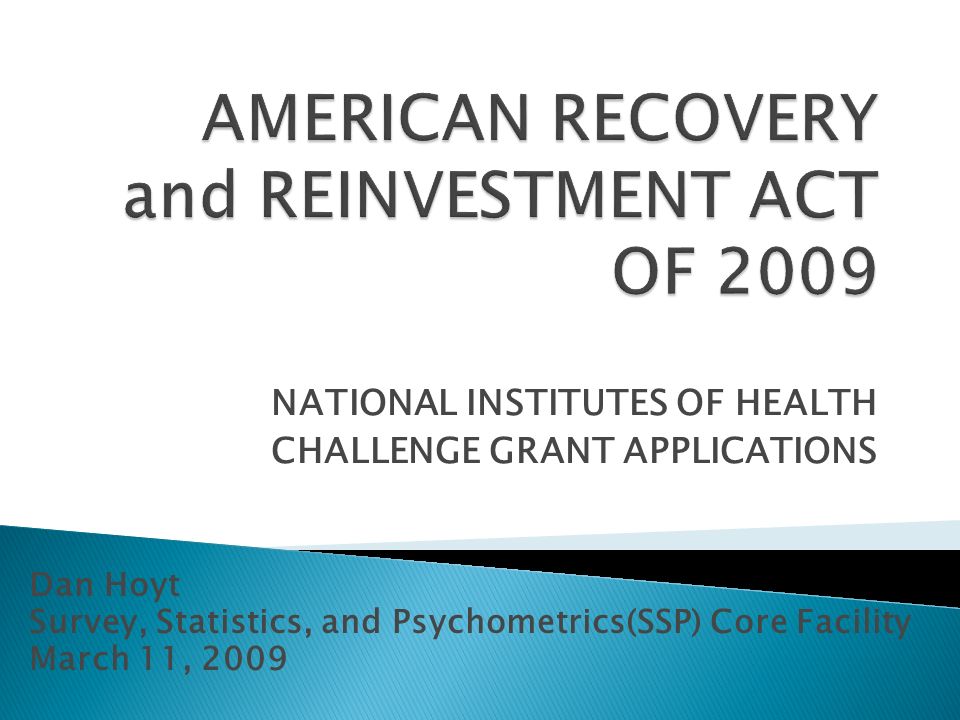 AMERICAN RECOVERY and REINVESTMENT ACT OF 2009

NATIONAL INSTITUTES OF HEALTH CHALLENGE GRANT APPLICATIONS

Dan Hoyt
Survey, Statistics, and Psychometrics(SSP) Core Facility
March 11, 2009